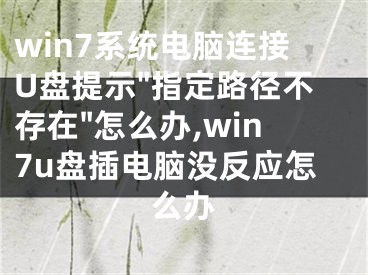 win7系统电脑连接U盘提示"指定路径不存在"怎么办,win7u盘插电脑没反应怎么办